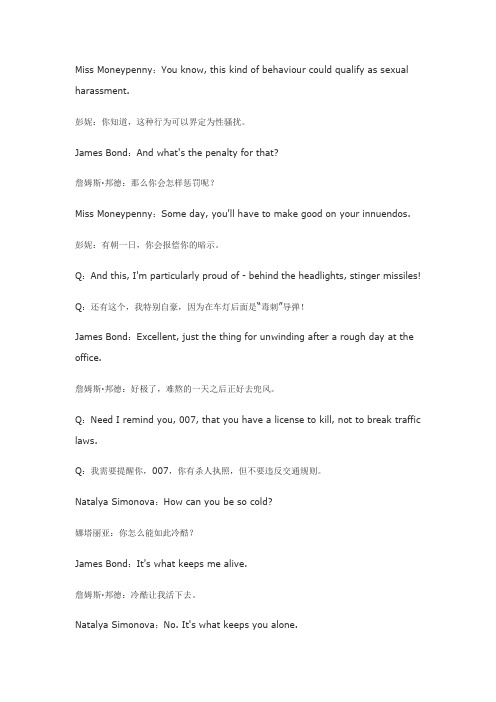 Miss Moneypenny：You know, this kind of behaviour could qualify as sexual harassment.

彭妮：你知道，这种行为可以界定为性骚扰。

James Bond：And what's the penalty for that?

詹姆斯·邦德：那么你会怎样惩罚呢？

Miss Moneypenny：Some day, you'll have to make good on your innuendos.

彭妮：有朝一日，你会报偿你的暗示。

Q：And this, I'm particularly proud of - behind the headlights, stinger missiles!

Q：还有这个，我特别自豪，因为在车灯后面是"毒刺"导弹！

James Bond：Excellent, just the thing for unwinding after a rough day at the office.

詹姆斯·邦德：好极了，难熬的一天之后正好去兜风。

Q：Need I remind you, 007, that you have a license to kill, not to break traffic laws.

Q：我需要提醒你，007，你有杀人执照，但不要违反交通规则。

Natalya Simonova：How can you be so cold?

娜塔丽亚：你怎么能如此冷酷？

James Bond：It's what keeps me alive.

詹姆斯·邦德：冷酷让我活下去。

Natalya Simonova：No. It's what keeps you alone.